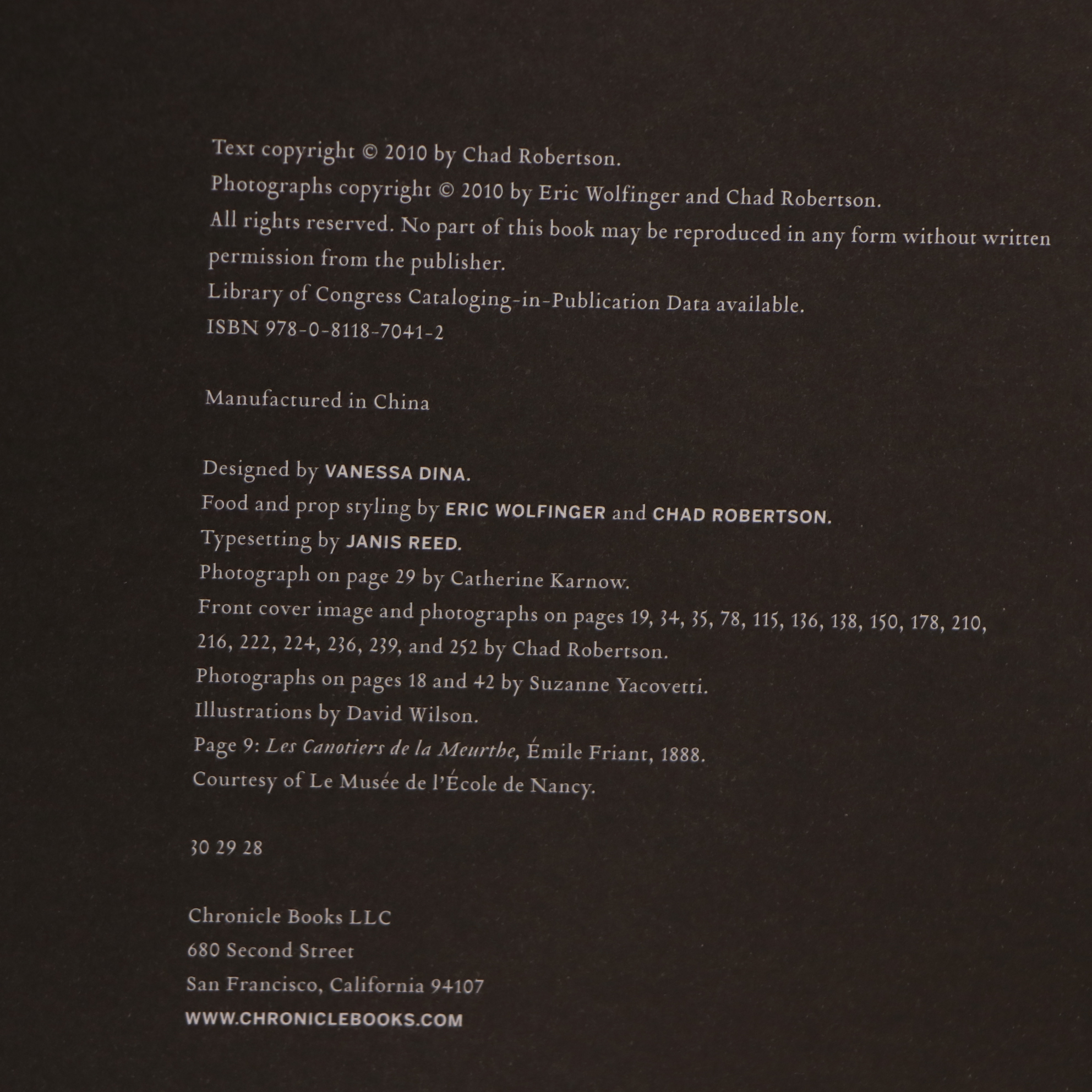 Text copyright © 2010 by Chad Robertson.

Photographs copyright © 2010 by Eric Wolfinger and Chad Robertson.

All rights reserved. No part of this book may be reproduced in any form without written permission from the publisher.

Library of Congress Cataloging-in-Publication Data available.

ISBN 978-0-8118-7041-2

Manufactured in China

Designed by VANESSA DINA.

Food and prop styling by ERIC WOLFINGER and CHAD ROBERTSON.

Typesetting by JANIS REED.

Photograph on page 29 by Catherine Karnow.

Front cover image and photographs on pages 19, 34, 35, 78, 115, 136, 138, 150, 178, 210, 216, 222, 224, 236, 239, and 252 by Chad Robertson.

Photographs on pages 18 and 42 by Suzanne Yacovetti.

Illustrations by David Wilson.

Page 9: Les Canotiers de la Meurthe, Émile Friant, 1888.

Courtesy of Le Musée de l'École de Nancy.

30 29 28

Chronicle Books LLC
680 Second Street
San Francisco, California 94107
WWW.CHRONICLEBOOKS.COM